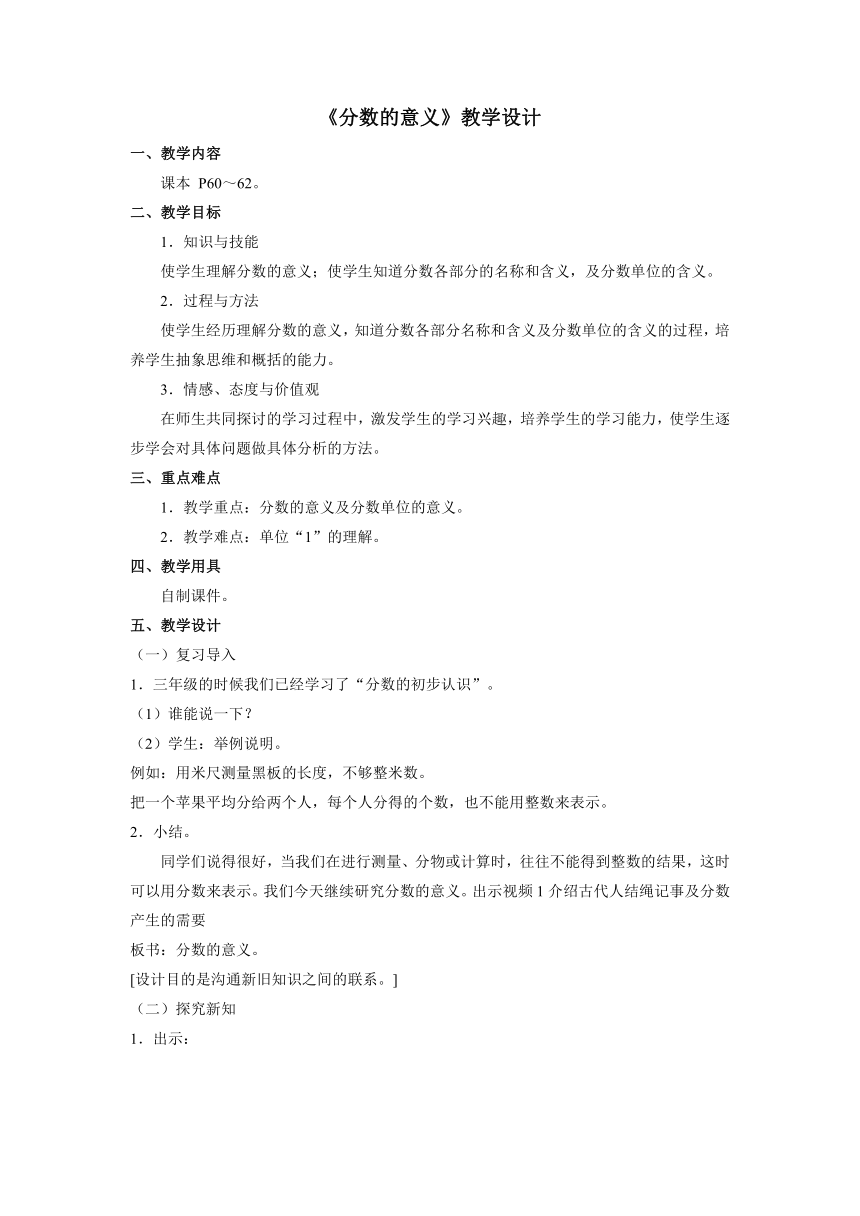 《分数的意义》教学设计

一、教学内容

课本 P60～62。

二、教学目标

1．知识与技能

使学生理解分数的意义；使学生知道分数各部分的名称和含义，及分数单位的含义。

2．过程与方法

使学生经历理解分数的意义，知道分数各部分名称和含义及分数单位的含义的过程，培养学生抽象思维和概括的能力。

3．情感、态度与价值观

在师生共同探讨的学习过程中，激发学生的学习兴趣，培养学生的学习能力，使学生逐步学会对具体问题做具体分析的方法。

三、重点难点

1．教学重点：分数的意义及分数单位的意义。

2．教学难点：单位“1”的理解。

四、教学用具

自制课件。

五、教学设计

（一）复习导入

1．三年级的时候我们已经学习了“分数的初步认识”。

（1）谁能说一下？

（2）学生：举例说明。

例如：用米尺测量黑板的长度，不够整米数。

把一个苹果平均分给两个人，每个人分得的个数，也不能用整数来表示。

2．小结。

同学们说得很好，当我们在进行测量、分物或计算时，往往不能得到整数的结果，这时可以用分数来表示。我们今天继续研究分数的意义。出示视频 1 介绍古代人结绳记事及分数产生的需要

板书：分数的意义。

[设计目的是沟通新旧知识之间的联系。]

（二）探究新知

1．出示：